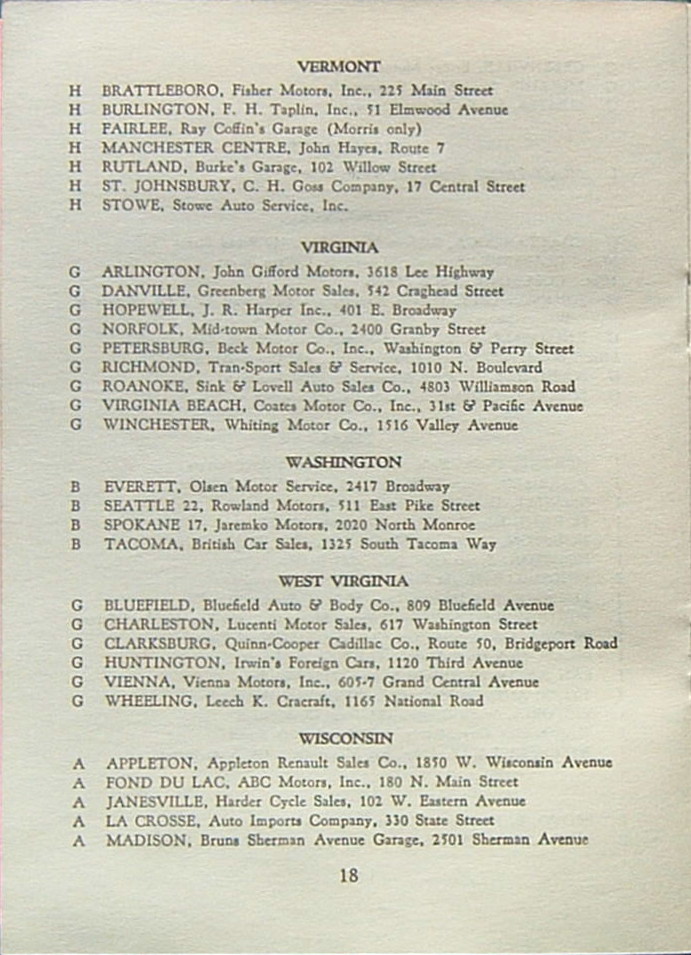 VERMONT

H BRATTLEBORO, Fisher Motors, Inc., 225 Main Street
H BURLINGTON, F. H. Taplin, Inc., 51 Elmwood Avenue
H FAIRLEE, Ray Coffin's Garage (Morris only)
H MANCHESTER CENTRE, John Hayes, Route 7
H RUTLAND, Burke's Garage, 102 Willow Street
H ST. JOHNSBURY, C. H. Goss Company, 17 Central Street
H STOWE, Stowe Auto Service, Inc.

VIRGINIA

G ARLINGTON, John Gifford Motors, 3618 Lee Highway
G DANVILLE, Greenberg Motor Sales, 542 Craghead Street
G HOPEWELL, J. R. Harper Inc., 401 E. Broadway
G NORFOLK, Mid-town Motor Co., 2400 Granby Street
G PETERSBURG, Beck Motor Co., Inc., Washington & Perry Street
G RICHMOND, Tran-Sport Sales & Service, 1010 N. Boulevard
G ROANOKE, Sink & Lovell Auto Sales Co., 4803 Williamson Road
G VIRGINIA BEACH, Coates Motor Co., Inc., 31st & Pacific Avenue
G WINCHESTER, Whiting Motor Co., 1516 Valley Avenue

WASHINGTON

B EVERETT, Olsen Motor Service, 2417 Broadway
B SEATTLE 22, Rowland Motors, 511 East Pike Street
B SPOKANE 17, Jaremko Motors, 2020 North Monroe
B TACOMA, British Car Sales, 1325 South Tacoma Way

WEST VIRGINIA

G BLUEFIELD, Bluefield Auto & Body Co., 809 Bluefield Avenue
G CHARLESTON, Lucenti Motor Sales, 617 Washington Street
G CLARKSBURG, Quinn-Cooper Cadillac Co., Route 50, Bridgeport Road
G HUNTINGTON, Irwin's Foreign Cars, 1120 Third Avenue
G VIENNA, Vienna Motors, Inc., 605-7 Grand Central Avenue
G WHEELING, Leech K. Cracraft, 1165 National Road

WISCONSIN

A APPLETON, Appleton Renault Sales Co., 1850 W. Wisconsin Avenue
A FOND DU LAC, ABC Motors, Inc., 180 N. Main Street
A JANESVILLE, Harder Cycle Sales, 102 W. Eastern Avenue
A LA CROSSE, Auto Imports Company, 330 State Street
A MADISON, Bruns Sherman Avenue Garage, 2501 Sherman Avenue

18